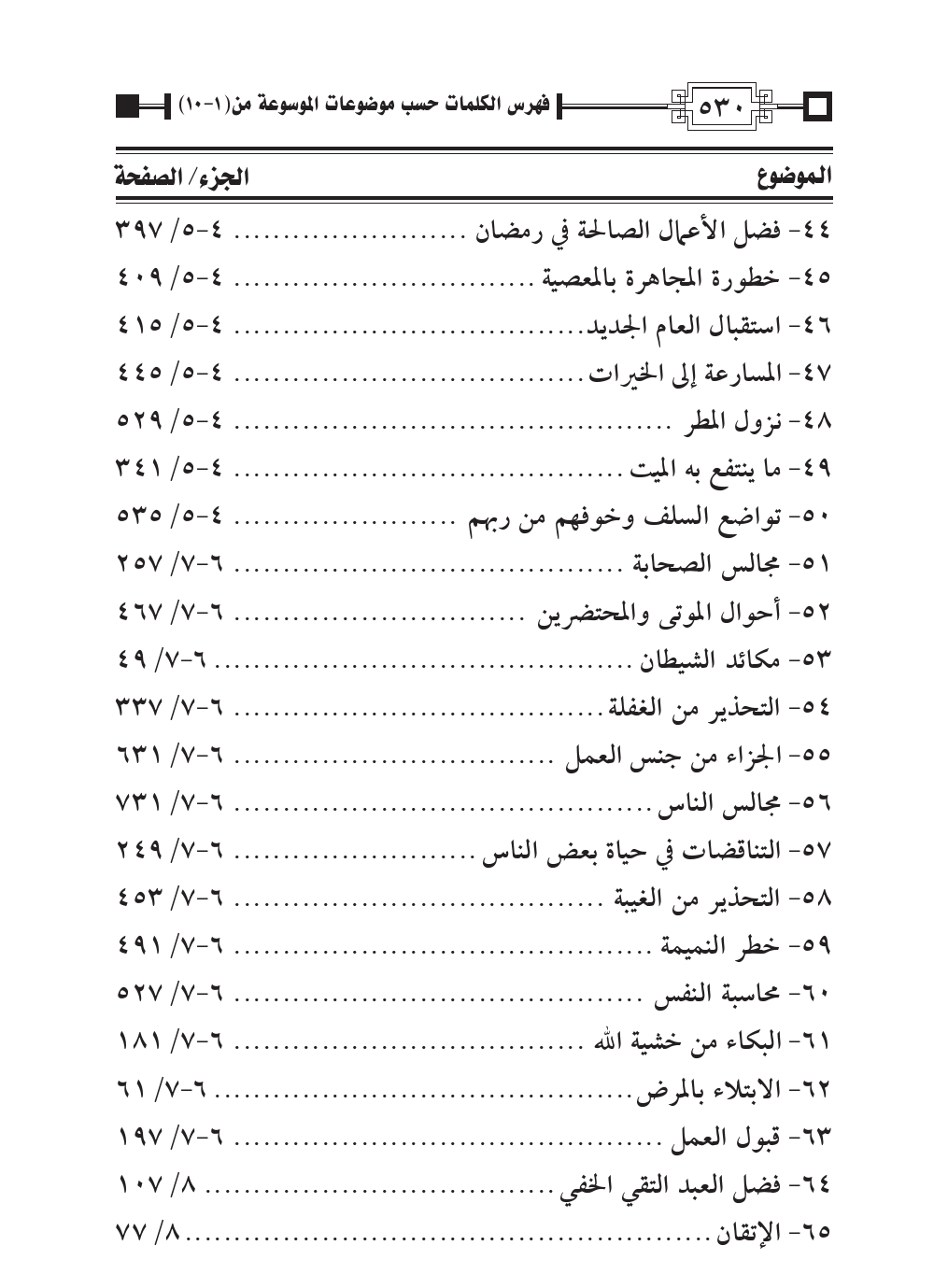 ٥٣٠ فهرس الكلمات حسب موضوعات الموسوعة من(١-١٠)

| الموضوع | الجزء/ الصفحة |
|---|---|
| ٤٤- فضل الأعمال الصالحة في رمضان | ٤-٥/ ٣٩٧ |
| ٤٥- خطورة المجاهرة بالمعصية | ٤-٥/ ٤٠٩ |
| ٤٦- استقبال العام الجديد | ٤-٥/ ٤١٥ |
| ٤٧- المسارعة إلى الخيرات | ٤-٥/ ٤٤٥ |
| ٤٨- نزول المطر | ٤-٥/ ٥٢٩ |
| ٤٩- ما ينتفع به الميت | ٤-٥/ ٣٤١ |
| ٥٠- تواضع السلف وخوفهم من ربهم | ٤-٥/ ٥٣٥ |
| ٥١- مجالس الصحابة | ٦-٧/ ٢٥٧ |
| ٥٢- أحوال الموتى والمحتضرين | ٦-٧/ ٤٦٧ |
| ٥٣- مكائد الشيطان | ٦-٧/ ٤٩ |
| ٥٤- التحذير من الغفلة | ٦-٧/ ٣٣٧ |
| ٥٥- الجزاء من جنس العمل | ٦-٧/ ٦٣١ |
| ٥٦- مجالس الناس | ٦-٧/ ٧٣١ |
| ٥٧- التناقضات في حياة بعض الناس | ٦-٧/ ٢٤٩ |
| ٥٨- التحذير من الغيبة | ٦-٧/ ٤٥٣ |
| ٥٩- خطر النميمة | ٦-٧/ ٤٩١ |
| ٦٠- محاسبة النفس | ٦-٧/ ٥٢٧ |
| ٦١- البكاء من خشية الله | ٦-٧/ ١٨١ |
| ٦٢- الابتلاء بالمرض | ٦-٧/ ٦١ |
| ٦٣- قبول العمل | ٦-٧/ ١٩٧ |
| ٦٤- فضل العبد التقي الخفي | ٨/ ١٠٧ |
| ٦٥- الإتقان | ٨/ ٧٧ |